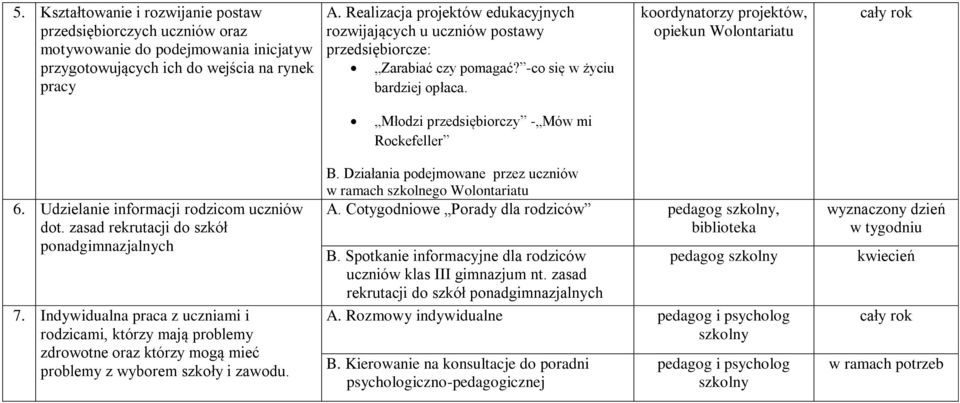 | | | | |
|---|---|---|---|
| 5. Kształtowanie i rozwijanie postaw przedsiębiorczych uczniów oraz motywowanie do podejmowania inicjatyw przygotowujących ich do wejścia na rynek pracy | A. Realizacja projektów edukacyjnych rozwijających u uczniów postawy przedsiębiorcze: • „Zarabiać czy pomagać?”-co się w życiu bardziej opłaca. • „Młodzi przedsiębiorczy” -„Mów mi Rockefeller” B. Działania podejmowane przez uczniów w ramach szkolnego Wolontariatu | koordynatorzy projektów, opiekun Wolontariatu | cały rok |
| 6. Udzielanie informacji rodzicom uczniów dot. zasad rekrutacji do szkół ponadgimnazjalnych | A. Cotygodniowe „Porady dla rodziców” | pedagog szkolny, biblioteka | wyznaczony dzień w tygodniu |
| | B. Spotkanie informacyjne dla rodziców uczniów klas III gimnazjum nt. zasad rekrutacji do szkół ponadgimnazjalnych | pedagog szkolny | kwiecień |
| 7. Indywidualna praca z uczniami i rodzicami, którzy mają problemy zdrowotne oraz którzy mogą mieć problemy z wyborem szkoły i zawodu. | A. Rozmowy indywidualne | pedagog i psycholog szkolny | cały rok |
| | B. Kierowanie na konsultacje do poradni psychologiczno-pedagogicznej | pedagog i psycholog szkolny | w ramach potrzeb |